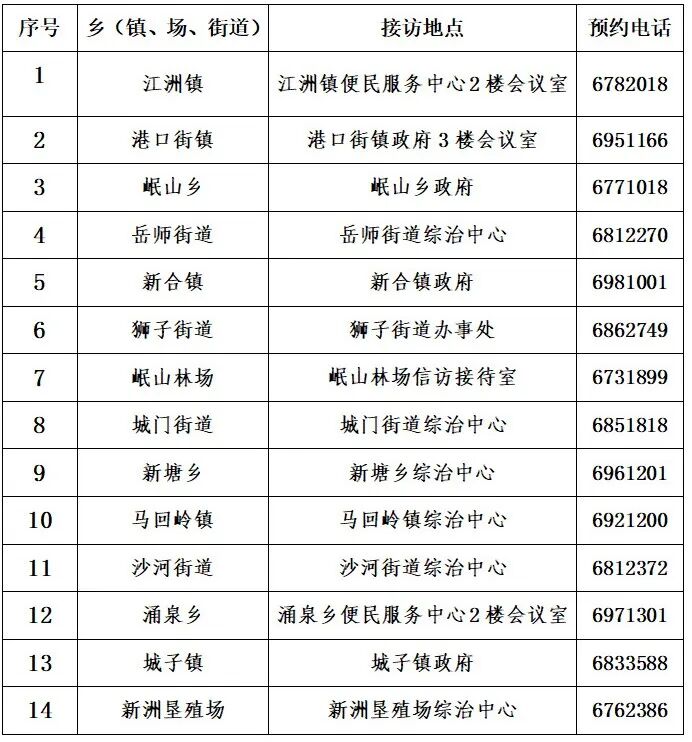 | 序号 | 乡（镇、场、街道） | 接访地点 | 预约电话 |
|---|---|---|---|
| 1 | 江洲镇 | 江洲镇便民服务中心2楼会议室 | 6782018 |
| 2 | 港口街镇 | 港口街镇政府3楼会议室 | 6951166 |
| 3 | 岷山乡 | 岷山乡政府 | 6771018 |
| 4 | 岳师街道 | 岳师街道综治中心 | 6812270 |
| 5 | 新合镇 | 新合镇政府 | 6981001 |
| 6 | 狮子街道 | 狮子街道办事处 | 6862749 |
| 7 | 岷山林场 | 岷山林场信访接待室 | 6731899 |
| 8 | 城门街道 | 城门街道综治中心 | 6851818 |
| 9 | 新塘乡 | 新塘乡综治中心 | 6961201 |
| 10 | 马回岭镇 | 马回岭镇综治中心 | 6921200 |
| 11 | 沙河街道 | 沙河街道综治中心 | 6812372 |
| 12 | 涌泉乡 | 涌泉乡便民服务中心2楼会议室 | 6971301 |
| 13 | 城子镇 | 城子镇政府 | 6833588 |
| 14 | 新洲垦殖场 | 新洲垦殖场综治中心 | 6762386 |